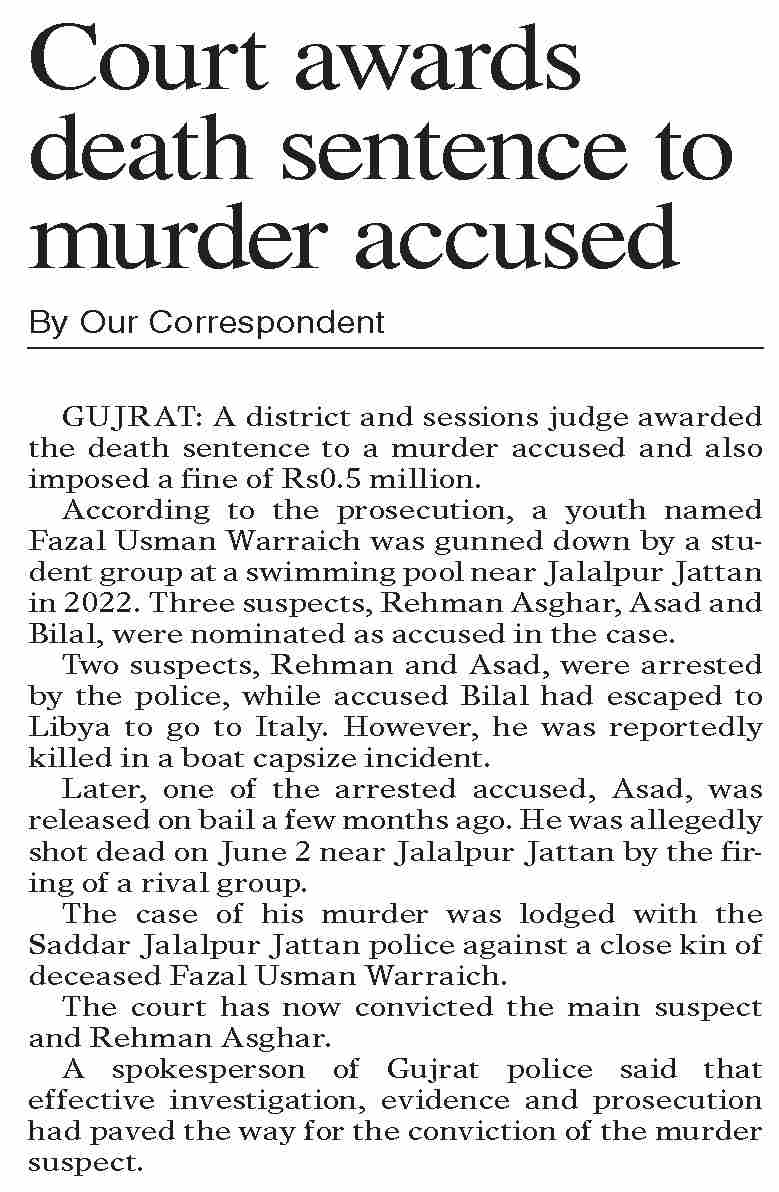 Court awards death sentence to murder accused

By Our Correspondent

GUJRAT: A district and sessions judge awarded the death sentence to a murder accused and also imposed a fine of Rs0.5 million.

According to the prosecution, a youth named Fazal Usman Warraich was gunned down by a student group at a swimming pool near Jalalpur Jattan in 2022. Three suspects, Rehman Asghar, Asad and Bilal, were nominated as accused in the case.

Two suspects, Rehman and Asad, were arrested by the police, while accused Bilal had escaped to Libya to go to Italy. However, he was reportedly killed in a boat capsize incident.

Later, one of the arrested accused, Asad, was released on bail a few months ago. He was allegedly shot dead on June 2 near Jalalpur Jattan by the firing of a rival group.

The case of his murder was lodged with the Saddar Jalalpur Jattan police against a close kin of deceased Fazal Usman Warraich.

The court has now convicted the main suspect and Rehman Asghar.

A spokesperson of Gujrat police said that effective investigation, evidence and prosecution had paved the way for the conviction of the murder suspect.